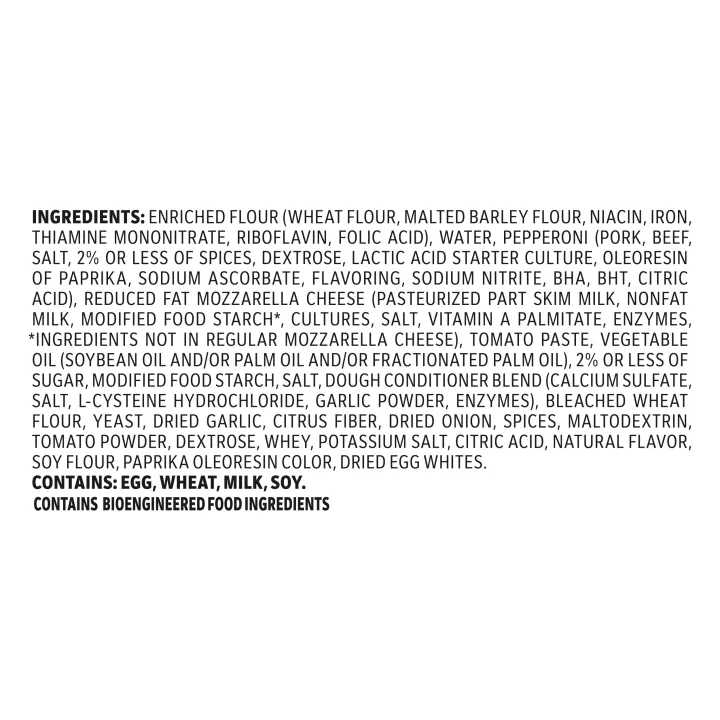 INGREDIENTS: ENRICHED FLOUR (WHEAT FLOUR, MALTED BARLEY FLOUR, NIACIN, IRON, THIAMINE MONONITRATE, RIBOFLAVIN, FOLIC ACID), WATER, PEPPERONI (PORK, BEEF, SALT, 2% OR LESS OF SPICES, DEXTROSE, LACTIC ACID STARTER CULTURE, OLEORESIN OF PAPRIKA, SODIUM ASCORBATE, FLAVORING, SODIUM NITRITE, BHA, BHT, CITRIC ACID), REDUCED FAT MOZZARELLA CHEESE (PASTEURIZED PART SKIM MILK, NONFAT MILK, MODIFIED FOOD STARCH*, CULTURES, SALT, VITAMIN A PALMITATE, ENZYMES, *INGREDIENTS NOT IN REGULAR MOZZARELLA CHEESE), TOMATO PASTE, VEGETABLE OIL (SOYBEAN OIL AND/OR PALM OIL AND/OR FRACTIONATED PALM OIL), 2% OR LESS OF SUGAR, MODIFIED FOOD STARCH, SALT, DOUGH CONDITIONER BLEND (CALCIUM SULFATE, SALT, L-CYSTEINE HYDROCHLORIDE, GARLIC POWDER, ENZYMES), BLEACHED WHEAT FLOUR, YEAST, DRIED GARLIC, CITRUS FIBER, DRIED ONION, SPICES, MALTODEXTRIN, TOMATO POWDER, DEXTROSE, WHEY, POTASSIUM SALT, CITRIC ACID, NATURAL FLAVOR, SOY FLOUR, PAPRIKA OLEORESIN COLOR, DRIED EGG WHITES.

CONTAINS: EGG, WHEAT, MILK, SOY.

CONTAINS BIOENGINEERED FOOD INGREDIENTS